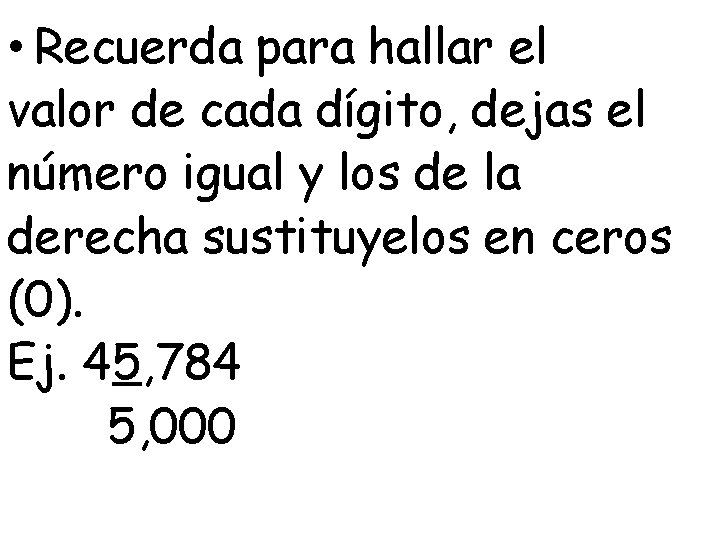 • Recuerda para hallar el valor de cada dígito, dejas el número igual y los de la derecha sustituyelos en ceros (0).
Ej. 45,784
5,000